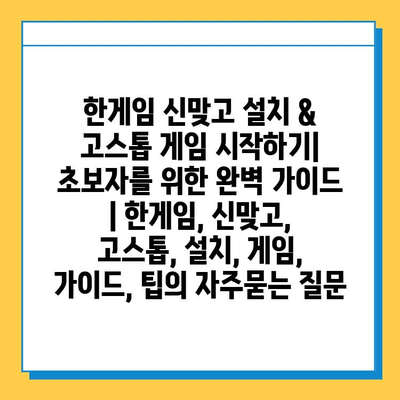 한게임 신맞고 설치 & 고스톱 게임 시작하기| 초보자를 위한 완벽 가이드 | 한게임, 신맞고, 고스톱, 설치, 게임, 가이드, 팁의 자주묻는 질문